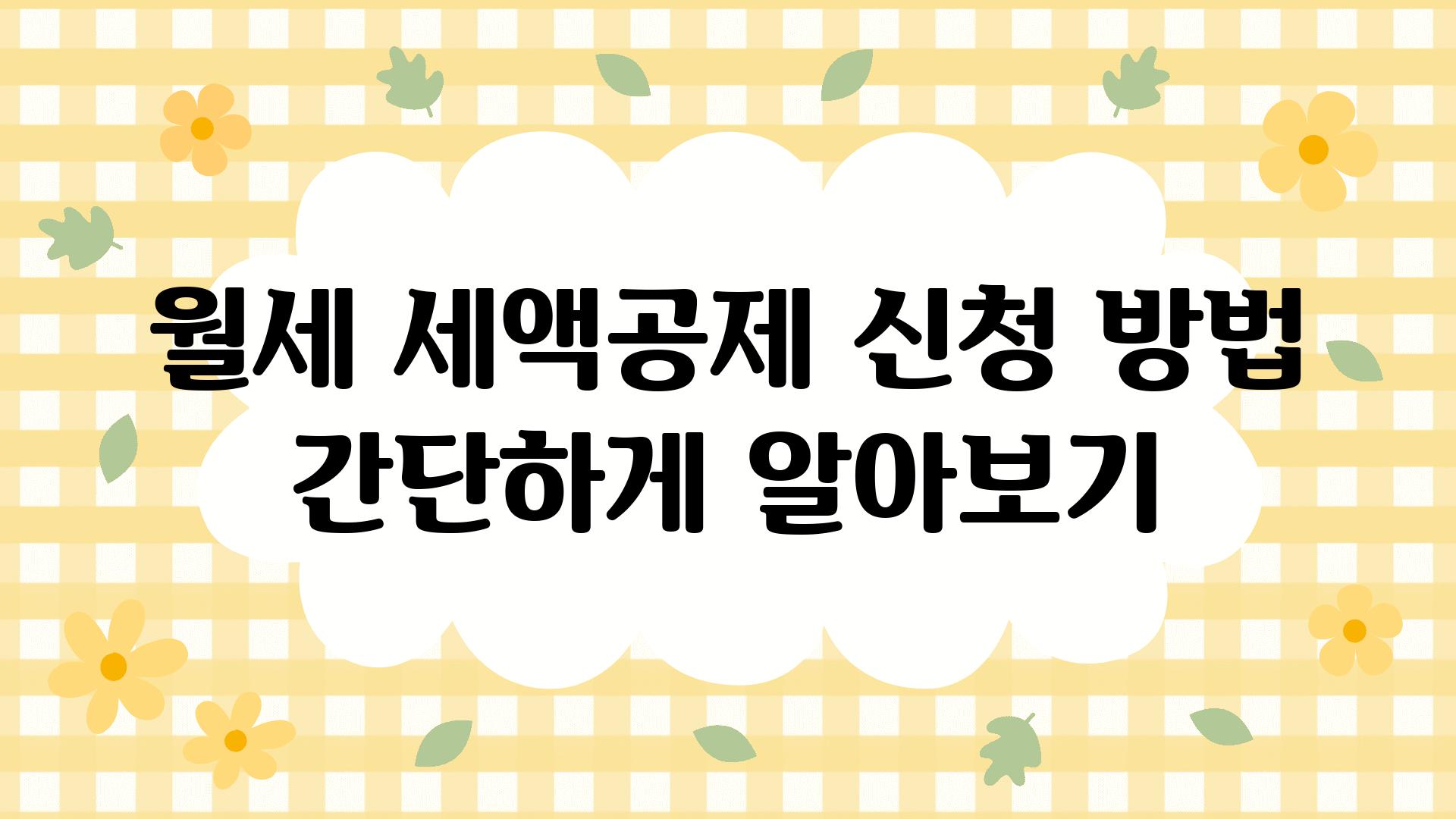 월세 세액공제 신청 방법
간단하게 알아보기